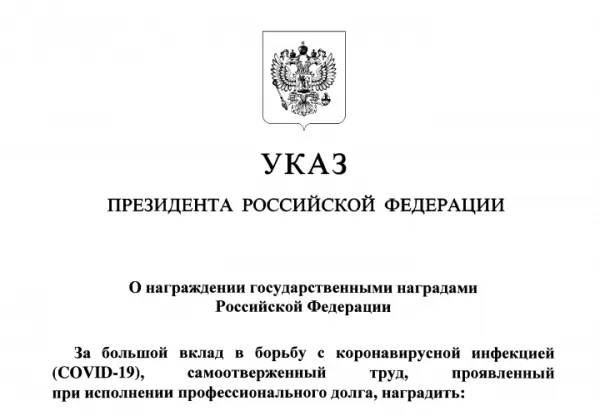 УКАЗ

ПРЕЗИДЕНТА РОССИЙСКОЙ ФЕДЕРАЦИИ

О награждении государственными наградами
Российской Федерации

За большой вклад в борьбу с коронавирусной инфекцией (COVID-19), самоотверженный труд, проявленный при исполнении профессионального долга, наградить: